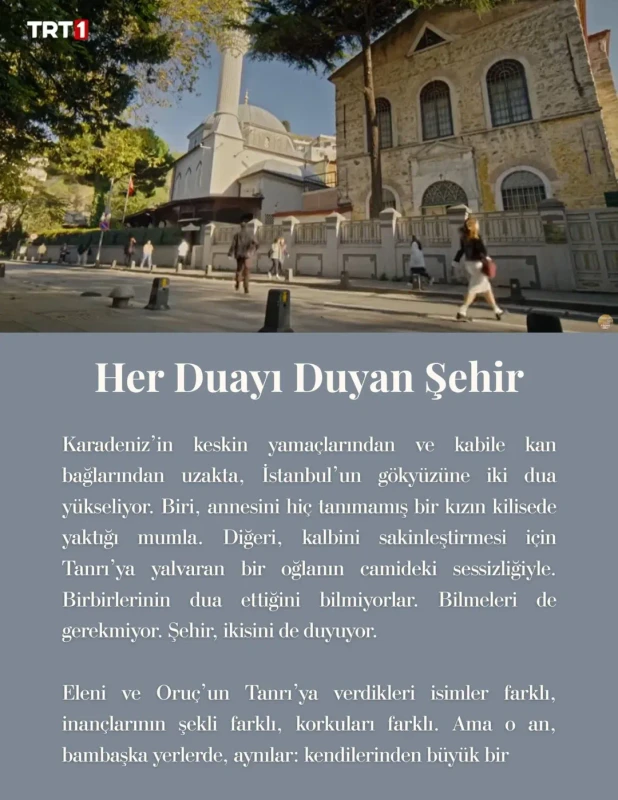 TRT1

Her Duayı Duyan Şehir

Karadeniz'in keskin yamaçlarından ve kabile kan bağlarından uzakta, İstanbul'un gökyüzüne iki dua yükseliyor. Biri, annesini hiç tanımamış bir kızın kilisede yaktığı mumla. Diğeri, kalbini sakinleştirmesi için Tanrı'ya yalvaran bir oğlanın camideki sessizliğiyle. Birbirlerinin dua ettiğini bilmiyorlar. Bilmeleri de gerekmiyor. Şehir, ikisini de duyuyor.

Eleni ve Oruç'un Tanrı'ya verdikleri isimler farklı, inançlarının şekli farklı, korkuları farklı. Ama o an, bambaşka yerlerde, aynılar: kendilerinden büyük bir